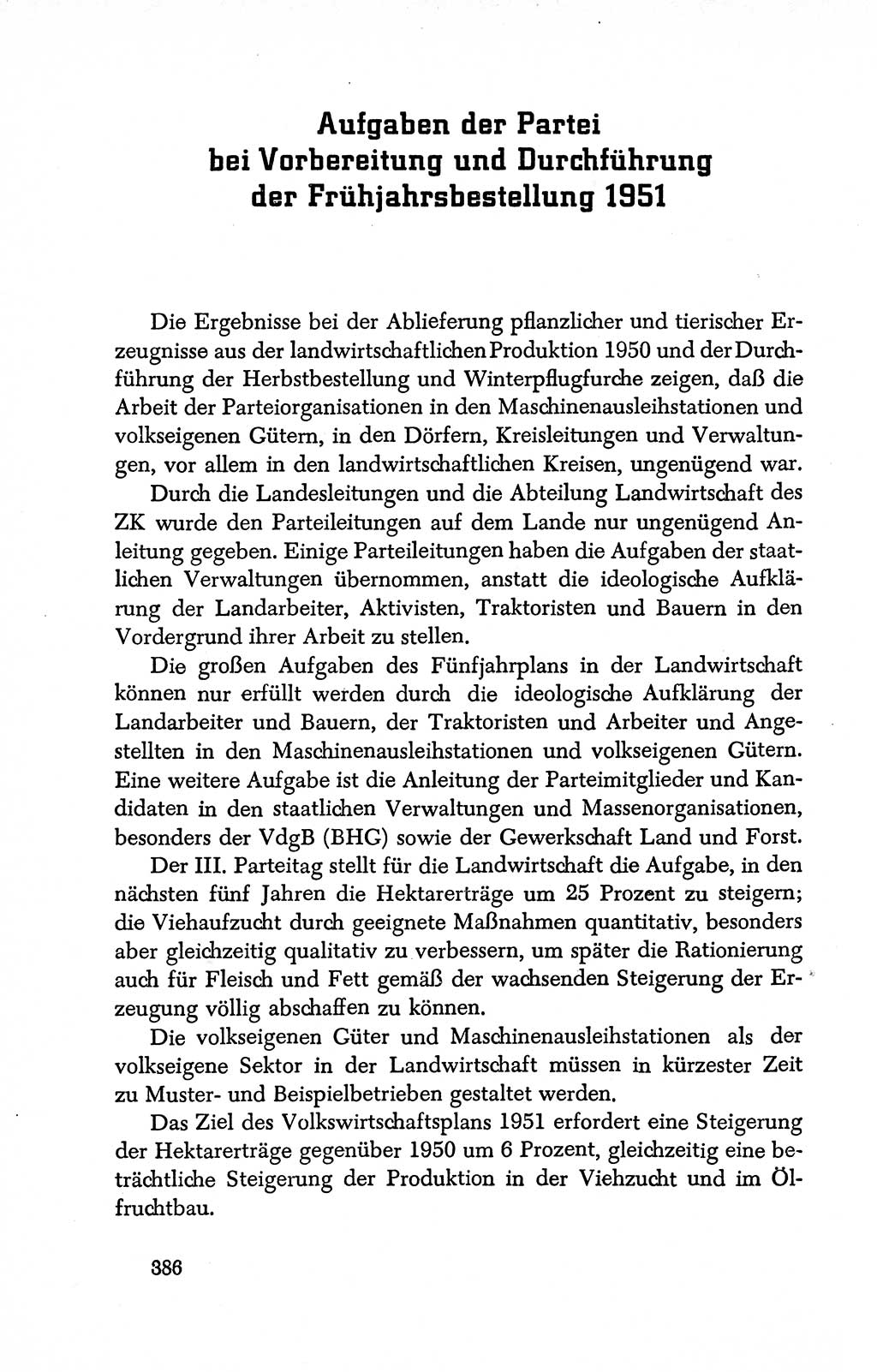 Aufgaben der Partei
bei Vorbereitung und Durchführung
der Frühjahrsbestellung 1951

Die Ergebnisse bei der Ablieferung pflanzlicher und tierischer Erzeugnisse aus der landwirtschaftlichen Produktion 1950 und der Durchführung der Herbstbestellung und Winterpflugfurche zeigen, daß die Arbeit der Parteiorganisationen in den Maschinenausleihstationen und volkseigenen Gütern, in den Dörfern, Kreisleitungen und Verwaltungen, vor allem in den landwirtschaftlichen Kreisen, ungenügend war.

Durch die Landesleitungen und die Abteilung Landwirtschaft des ZK wurde den Parteileitungen auf dem Lande nur ungenügend Anleitung gegeben. Einige Parteileitungen haben die Aufgaben der staatlichen Verwaltungen übernommen, anstatt die ideologische Aufklärung der Landarbeiter, Aktivisten, Traktoristen und Bauern in den Vordergrund ihrer Arbeit zu stellen.

Die großen Aufgaben des Fünfjahrplans in der Landwirtschaft können nur erfüllt werden durch die ideologische Aufklärung der Landarbeiter und Bauern, der Traktoristen und Arbeiter und Angestellten in den Maschinenausleihstationen und volkseigenen Gütern. Eine weitere Aufgabe ist die Anleitung der Parteimitglieder und Kandidaten in den staatlichen Verwaltungen und Massenorganisationen, besonders der VdgB (BHG) sowie der Gewerkschaft Land und Forst.

Der III. Parteitag stellt für die Landwirtschaft die Aufgabe, in den nächsten fünf Jahren die Hektarerträge um 25 Prozent zu steigern; die Viehaufzucht durch geeignete Maßnahmen quantitativ, besonders aber gleichzeitig qualitativ zu verbessern, um später die Rationierung auch für Fleisch und Fett gemäß der wachsenden Steigerung der Erzeugung völlig abschaffen zu können.

Die volkseigenen Güter und Maschinenausleihstationen als der volkseigene Sektor in der Landwirtschaft müssen in kürzester Zeit zu Muster- und Beispielbetrieben gestaltet werden.

Das Ziel des Volkswirtschaftsplans 1951 erfordert eine Steigerung der Hektarerträge gegenüber 1950 um 6 Prozent, gleichzeitig eine beträchtliche Steigerung der Produktion in der Viehzucht und im Ölfruchtbau.

386